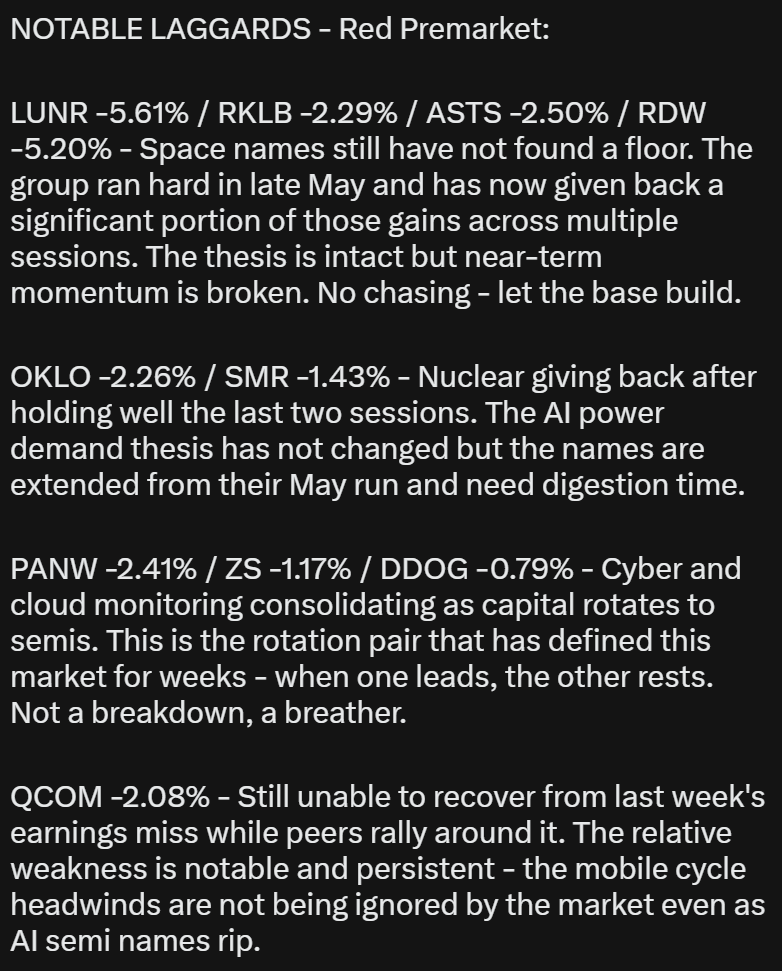 NOTABLE LAGGARDS - Red Premarket:

LUNR -5.61% / RKLB -2.29% / ASTS -2.50% / RDW -5.20% - Space names still have not found a floor. The group ran hard in late May and has now given back a significant portion of those gains across multiple sessions. The thesis is intact but near-term momentum is broken. No chasing - let the base build.

OKLO -2.26% / SMR -1.43% - Nuclear giving back after holding well the last two sessions. The AI power demand thesis has not changed but the names are extended from their May run and need digestion time.

PANW -2.41% / ZS -1.17% / DDOG -0.79% - Cyber and cloud monitoring consolidating as capital rotates to semis. This is the rotation pair that has defined this market for weeks - when one leads, the other rests. Not a breakdown, a breather.

QCOM -2.08% - Still unable to recover from last week's earnings miss while peers rally around it. The relative weakness is notable and persistent - the mobile cycle headwinds are not being ignored by the market even as AI semi names rip.